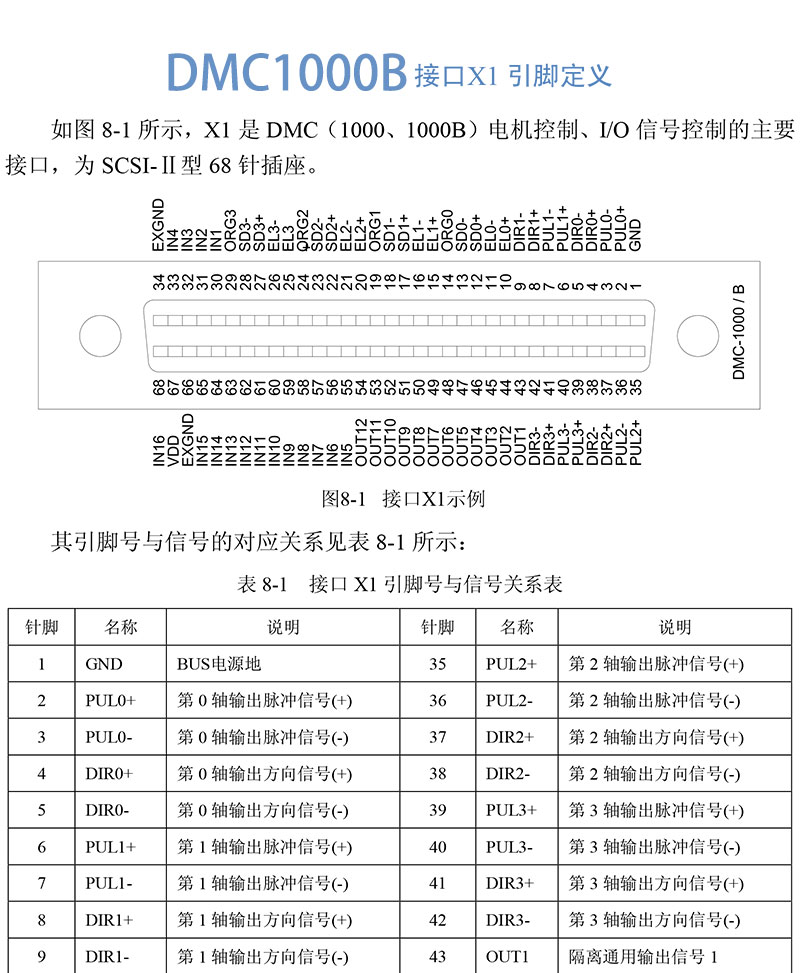 DMC1000B 接口X1 引脚定义

如图 8-1 所示，X1 是 DMC（1000、1000B）电机控制、I/O 信号控制的主要接口，为 SCSI-Ⅱ型 68 针插座。

EXGND IN4 IN3 IN2 IN1 ORG3 SD3- SD3+ EL3- EL3 ORG2 SD2- SD2+ EL2- EL2+ ORG1 SD1- SD1+ EL1- EL1+ ORG0 SD0- SD0+ EL0- EL0+ DIR1- DIR1+ PUL1- PUL1+ DIR0- DIR0+ PUL0- PUL0+ GND

34 33 32 31 30 29 28 27 26 25 24 23 22 21 20 19 18 17 16 15 14 13 12 11 10 9 8 7 6 5 4 3 2 1

DMC-1000 / B

68 67 66 65 64 63 62 61 60 59 58 57 56 55 54 53 52 51 50 49 48 47 46 45 44 43 42 41 40 39 38 37 36 35

IN16 VDD EXGND IN15 IN14 IN13 IN12 IN11 IN10 IN9 IN8 IN7 IN6 IN5 OUT12 OUT11 OUT10 OUT9 OUT8 OUT7 OUT6 OUT5 OUT4 OUT3 OUT2 OUT1 DIR3- DIR3+ PUL3- PUL3+ DIR2- DIR2+ PUL2- PUL2+

图8-1 接口X1示例

其引脚号与信号的对应关系见表 8-1 所示：

表 8-1 接口 X1 引脚号与信号关系表

| 针脚 | 名称 | 说明 | 针脚 | 名称 | 说明 |
|---|---|---|---|---|---|
| 1 | GND | BUS电源地 | 35 | PUL2+ | 第 2 轴输出脉冲信号(+) |
| 2 | PUL0+ | 第 0 轴输出脉冲信号(+) | 36 | PUL2- | 第 2 轴输出脉冲信号(-) |
| 3 | PUL0- | 第 0 轴输出脉冲信号(-) | 37 | DIR2+ | 第 2 轴输出方向信号(+) |
| 4 | DIR0+ | 第 0 轴输出方向信号(+) | 38 | DIR2- | 第 2 轴输出方向信号(-) |
| 5 | DIR0- | 第 0 轴输出方向信号(-) | 39 | PUL3+ | 第 3 轴输出脉冲信号(+) |
| 6 | PUL1+ | 第 1 轴输出脉冲信号(+) | 40 | PUL3- | 第 3 轴输出脉冲信号(-) |
| 7 | PUL1- | 第 1 轴输出脉冲信号(-) | 41 | DIR3+ | 第 3 轴输出方向信号(+) |
| 8 | DIR1+ | 第 1 轴输出方向信号(+) | 42 | DIR3- | 第 3 轴输出方向信号(-) |
| 9 | DIR1- | 第 1 轴输出方向信号(-) | 43 | OUT1 | 隔离通用输出信号 1 |